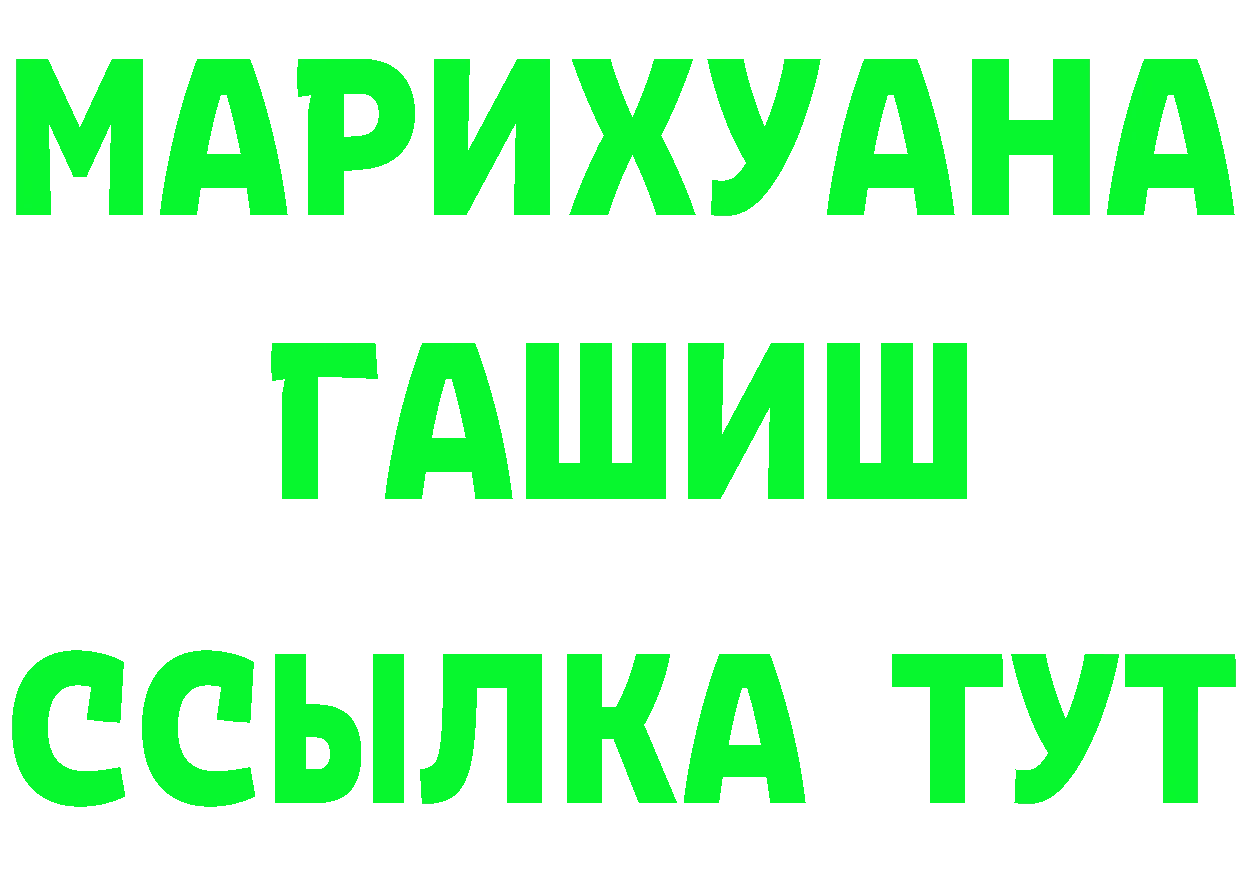 МАРИХУАНА
ГАШИШ
ССЫЛКА ТУТ